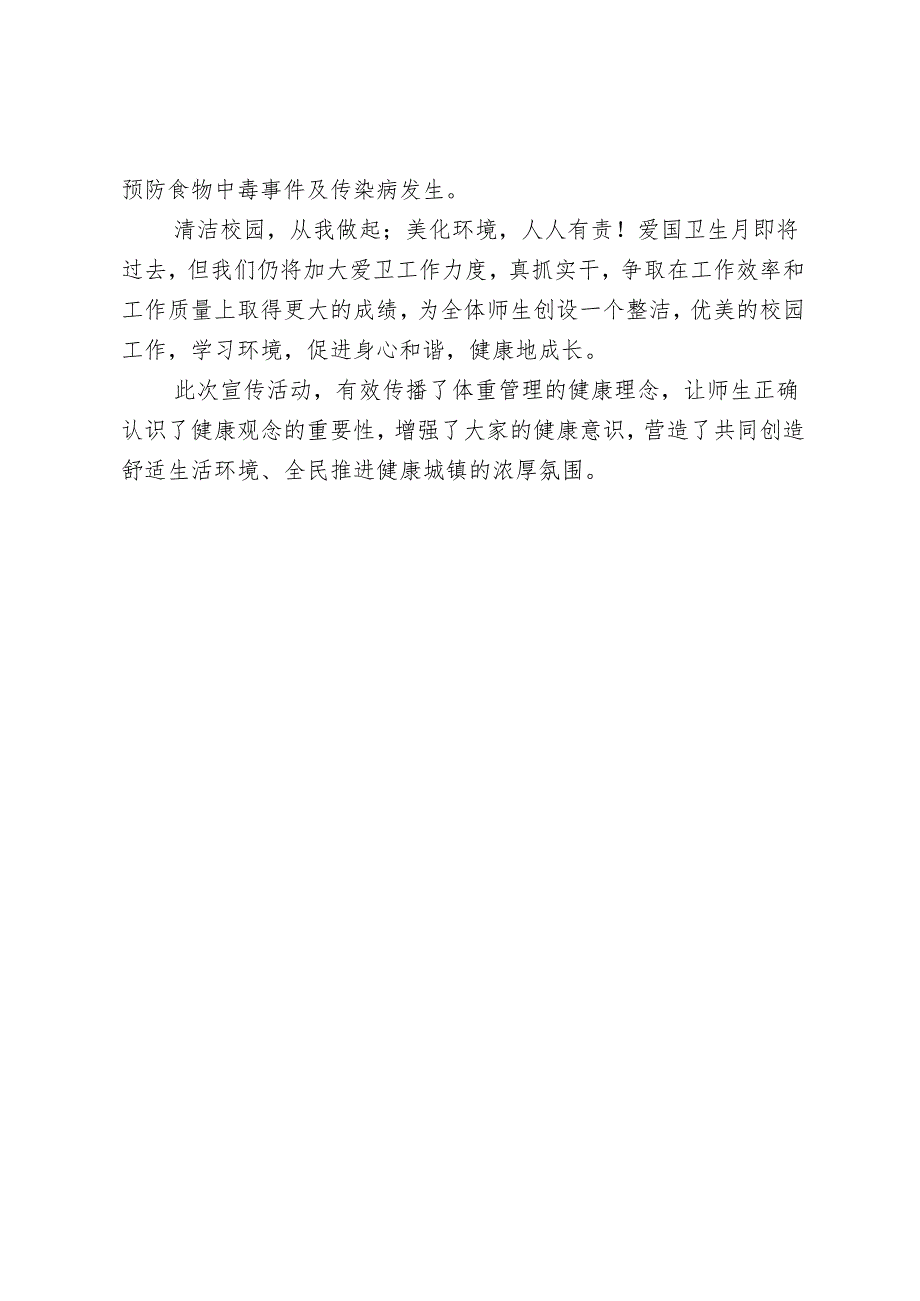 预防食物中毒事件及传染病发生。

清洁校园，从我做起；美化环境，人人有责！爱国卫生月即将过去，但我们仍将加大爱卫工作力度，真抓实干，争取在工作效率和工作质量上取得更大的成绩，为全体师生创设一个整洁，优美的校园工作，学习环境，促进身心和谐，健康地成长。

此次宣传活动，有效传播了体重管理的健康理念，让师生正确认识了健康观念的重要性，增强了大家的健康意识，营造了共同创造舒适生活环境、全民推进健康城镇的浓厚氛围。